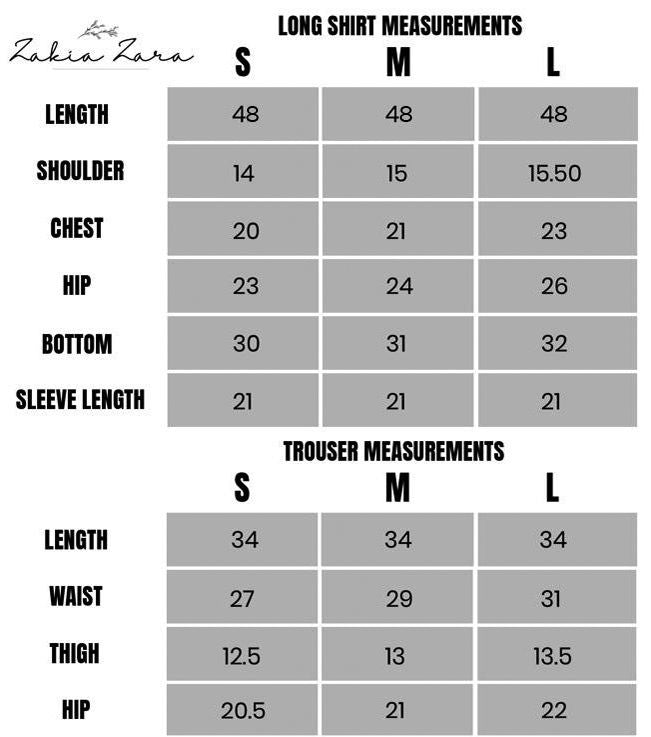 Zakia Zara

LONG SHIRT MEASUREMENTS

| | S | M | L |
|---|---|---|---|
| LENGTH | 48 | 48 | 48 |
| SHOULDER | 14 | 15 | 15.50 |
| CHEST | 20 | 21 | 23 |
| HIP | 23 | 24 | 26 |
| BOTTOM | 30 | 31 | 32 |
| SLEEVE LENGTH | 21 | 21 | 21 |

TROUSER MEASUREMENTS

| | S | M | L |
|---|---|---|---|
| LENGTH | 34 | 34 | 34 |
| WAIST | 27 | 29 | 31 |
| THIGH | 12.5 | 13 | 13.5 |
| HIP | 20.5 | 21 | 22 |